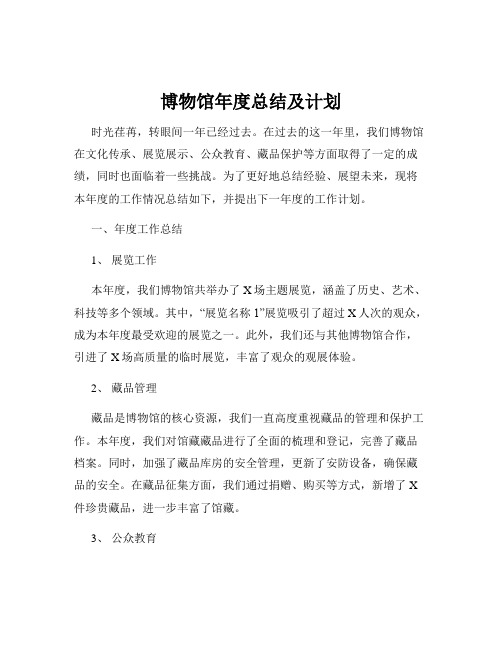 博物馆年度总结及计划

时光荏苒，转眼间一年已经过去。在过去的这一年里，我们博物馆在文化传承、展览展示、公众教育、藏品保护等方面取得了一定的成绩，同时也面临着一些挑战。为了更好地总结经验、展望未来，现将本年度的工作情况总结如下，并提出下一年度的工作计划。

一、年度工作总结

1、 展览工作

本年度，我们博物馆共举办了 X 场主题展览，涵盖了历史、艺术、科技等多个领域。其中，“展览名称 1”展览吸引了超过 X 人次的观众，成为本年度最受欢迎的展览之一。此外，我们还与其他博物馆合作，引进了 X 场高质量的临时展览，丰富了观众的观展体验。

2、 藏品管理

藏品是博物馆的核心资源，我们一直高度重视藏品的管理和保护工作。本年度，我们对馆藏藏品进行了全面的梳理和登记，完善了藏品档案。同时，加强了藏品库房的安全管理，更新了安防设备，确保藏品的安全。在藏品征集方面，我们通过捐赠、购买等方式，新增了 X 件珍贵藏品，进一步丰富了馆藏。

3、 公众教育